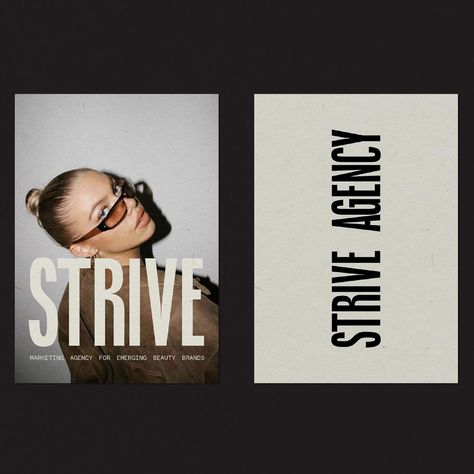 STRIVE

MARKETING AGENCY FOR EMERGING BEAUTY BRANDS

STRIVE AGENCY